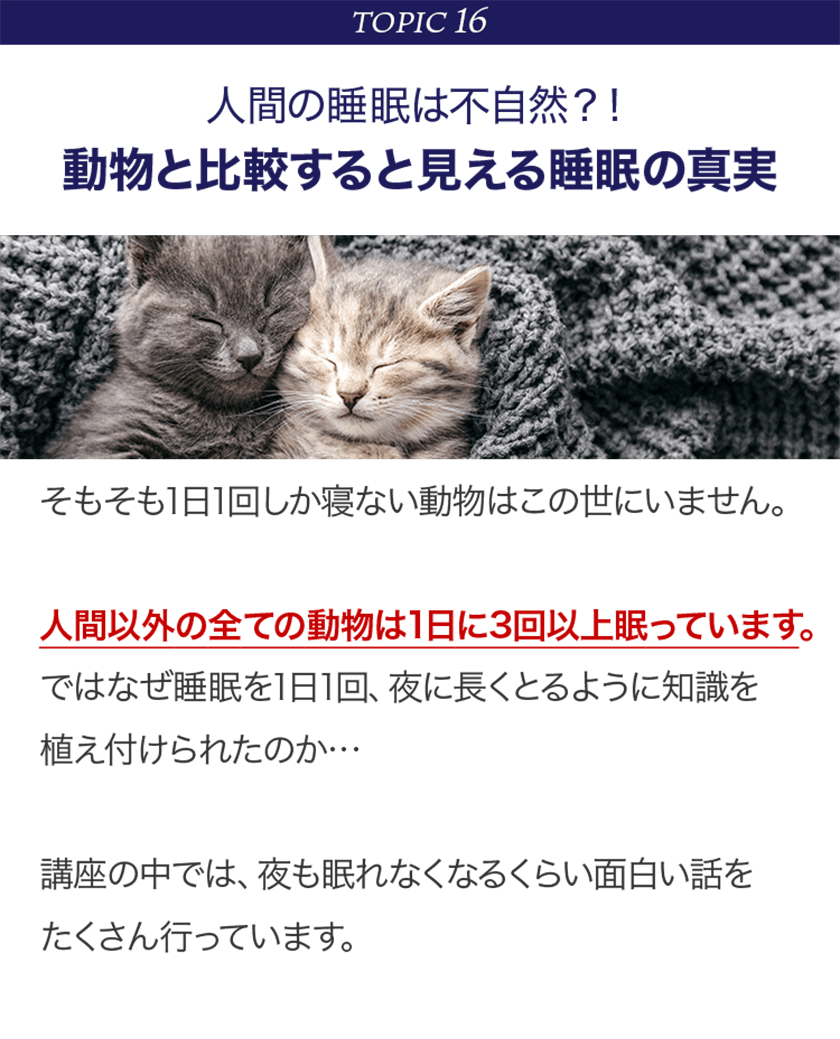 TOPIC 16

人間の睡眠は不自然？！
動物と比較すると見える睡眠の真実

そもそも1日1回しか寝ない動物はこの世にいません。

人間以外の全ての動物は1日に3回以上眠っています。
ではなぜ睡眠を1日1回、夜に長くとるように知識を植え付けられたのか…

講座の中では、夜も眠れなくなるくらい面白い話をたくさん行っています。